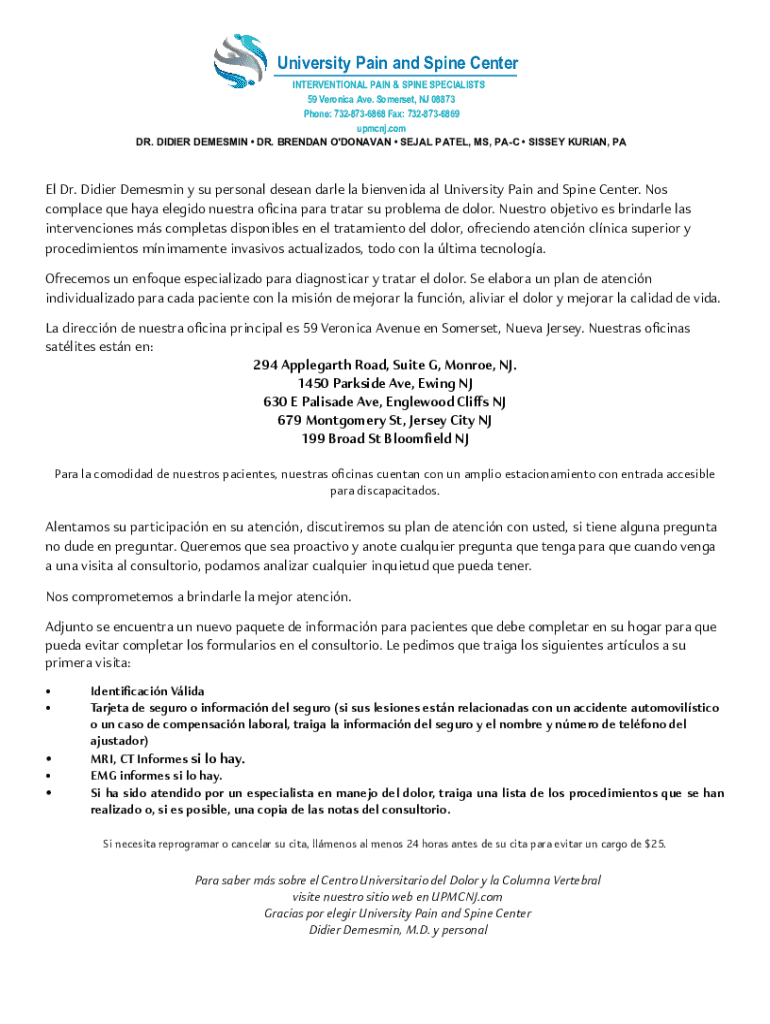 University Pain and Spine Center
INTERVENTIONAL PAIN & SPINE SPECIALISTS
59 Veronica Ave. Somerset, NJ 08873
Phone: 732-873-6868 Fax: 732-873-6869
upmcnj.com
DR. DIDIER DEMESMIN • DR. BRENDAN O'DONAVAN • SEJAL PATEL, MS, PA-C • SISSEY KURIAN, PA

El Dr. Didier Demesmin y su personal desean darle la bienvenida al University Pain and Spine Center. Nos complace que haya elegido nuestra oficina para tratar su problema de dolor. Nuestro objetivo es brindarle las intervenciones más completas disponibles en el tratamiento del dolor, ofreciendo atención clínica superior y procedimientos mínimamente invasivos actualizados, todo con la última tecnología.

Ofrecemos un enfoque especializado para diagnosticar y tratar el dolor. Se elabora un plan de atención individualizado para cada paciente con la misión de mejorar la función, aliviar el dolor y mejorar la calidad de vida.

La dirección de nuestra oficina principal es 59 Veronica Avenue en Somerset, Nueva Jersey. Nuestras oficinas satélites están en:

294 Applegarth Road, Suite G, Monroe, NJ.
1450 Parkside Ave, Ewing NJ
630 E Palisade Ave, Englewood Cliffs NJ
679 Montgomery St, Jersey City NJ
199 Broad St Bloomfield NJ

Para la comodidad de nuestros pacientes, nuestras oficinas cuentan con un amplio estacionamiento con entrada accesible para discapacitados.

Alentamos su participación en su atención, discutiremos su plan de atención con usted, si tiene alguna pregunta no dude en preguntar. Queremos que sea proactivo y anote cualquier pregunta que tenga para que cuando venga a una visita al consultorio, podamos analizar cualquier inquietud que pueda tener.

Nos comprometemos a brindarle la mejor atención.

Adjunto se encuentra un nuevo paquete de información para pacientes que debe completar en su hogar para que pueda evitar completar los formularios en el consultorio. Le pedimos que traiga los siguientes artículos a su primera visita:

• Identificación Válida
• Tarjeta de seguro o información del seguro (si sus lesiones están relacionadas con un accidente automovilístico o un caso de compensación laboral, traiga la información del seguro y el nombre y número de teléfono del ajustador)
• MRI, CT Informes si lo hay.
• EMG informes si lo hay.
• Si ha sido atendido por un especialista en manejo del dolor, traiga una lista de los procedimientos que se han realizado o, si es posible, una copia de las notas del consultorio.

Si necesita reprogramar o cancelar su cita, llámenos al menos 24 horas antes de su cita para evitar un cargo de $25.

Para saber más sobre el Centro Universitario del Dolor y la Columna Vertebral
visite nuestro sitio web en UPMCNJ.com
Gracias por elegir University Pain and Spine Center
Didier Demesmin, M.D. y personal